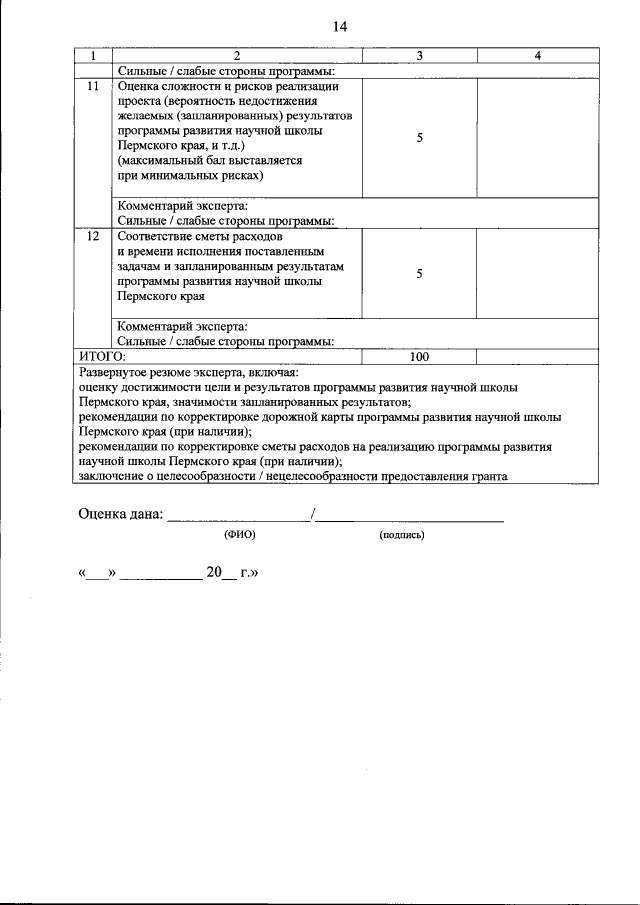 14

| 1 | 2 | 3 | 4 |
|---|---|---|---|
|  | Сильные / слабые стороны программы: |  |  |
| 11 | Оценка сложности и рисков реализации проекта (вероятность недостижения желаемых (запланированных) результатов программы развития научной школы Пермского края, и т.д.) (максимальный бал выставляется при минимальных рисках) | 5 |  |
|  | Комментарий эксперта: Сильные / слабые стороны программы: |  |  |
| 12 | Соответствие сметы расходов и времени исполнения поставленным задачам и запланированным результатам программы развития научной школы Пермского края | 5 |  |
|  | Комментарий эксперта: Сильные / слабые стороны программы: |  |  |
| ИТОГО: |  | 100 |  |
| Развернутое резюме эксперта, включая: оценку достижимости цели и результатов программы развития научной школы Пермского края, значимости запланированных результатов; рекомендации по корректировке дорожной карты программы развития научной школы Пермского края (при наличии); рекомендации по корректировке сметы расходов на реализацию программы развития научной школы Пермского края (при наличии); заключение о целесообразности / нецелесообразности предоставления гранта |  |  |  |

Оценка дана: ____/____
(ФИО) (подпись)

«____» ____ 20____ г.»